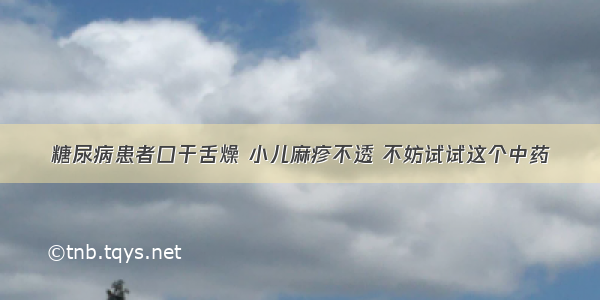 糖尿病患者口干舌燥 小儿麻疹不透 不妨试试这个中药

©tnb.tqys.net